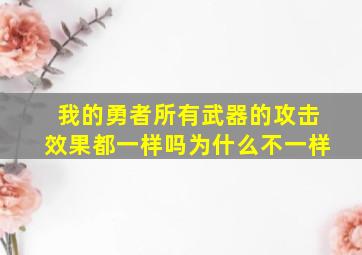 我的勇者所有武器的攻击效果都一样吗为什么不一样